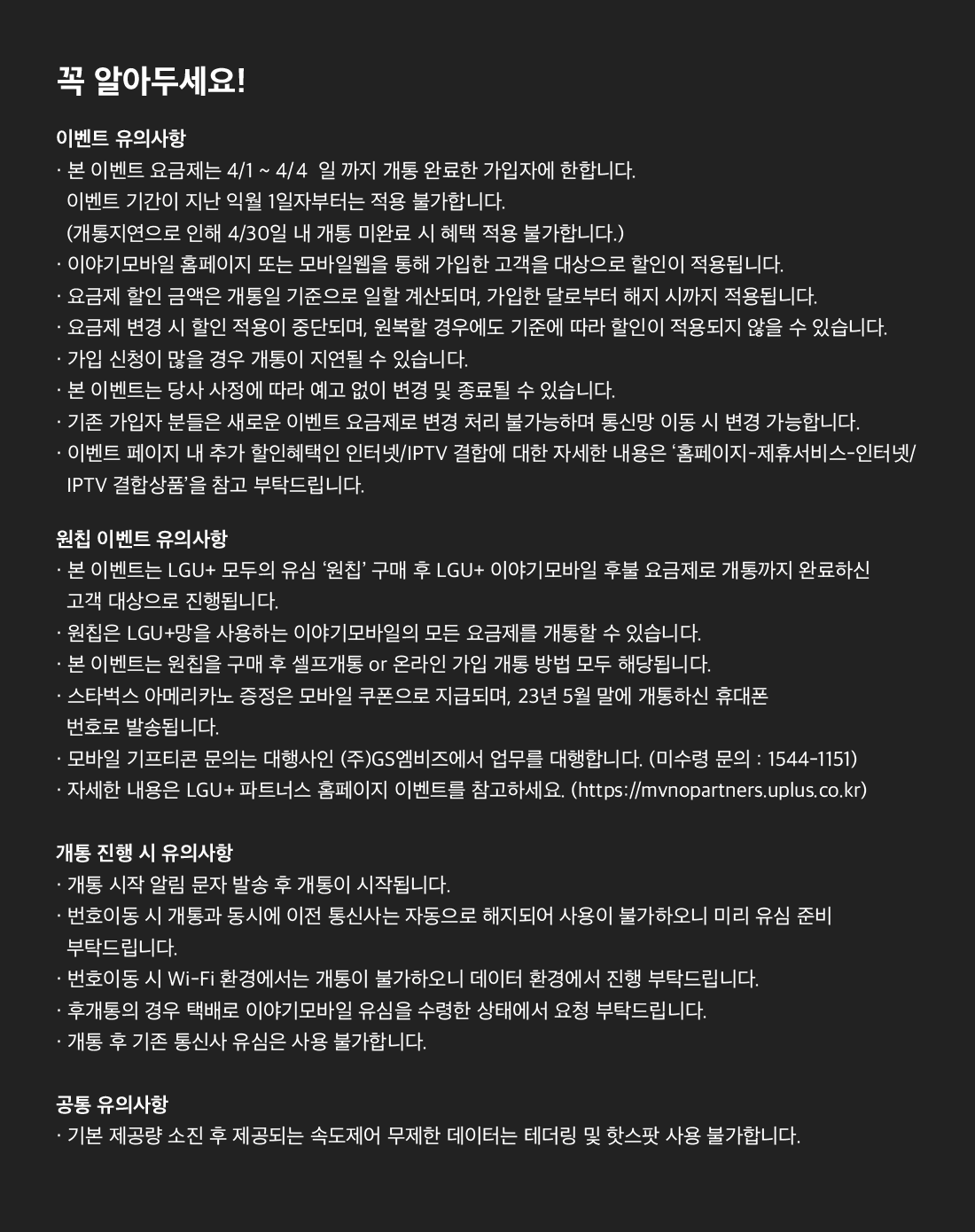 꼭 알아두세요!

이벤트 유의사항
· 본 이벤트 요금제는 4/1 ~ 4/4 일 까지 개통 완료한 가입자에 한합니다.
이벤트 기간이 지난 익월 1일자부터는 적용 불가합니다.
(개통지연으로 인해 4/30일 내 개통 미완료 시 혜택 적용 불가합니다.)
· 이야기모바일 홈페이지 또는 모바일웹을 통해 가입한 고객을 대상으로 할인이 적용됩니다.
· 요금제 할인 금액은 개통일 기준으로 일할 계산되며, 가입한 달로부터 해지 시까지 적용됩니다.
· 요금제 변경 시 할인 적용이 중단되며, 원복할 경우에도 기준에 따라 할인이 적용되지 않을 수 있습니다.
· 가입 신청이 많을 경우 개통이 지연될 수 있습니다.
· 본 이벤트는 당사 사정에 따라 예고 없이 변경 및 종료될 수 있습니다.
· 기존 가입자 분들은 새로운 이벤트 요금제로 변경 처리 불가능하며 통신망 이동 시 변경 가능합니다.
· 이벤트 페이지 내 추가 할인혜택인 인터넷/IPTV 결합에 대한 자세한 내용은 '홈페이지-제휴서비스-인터넷/IPTV 결합상품'을 참고 부탁드립니다.

원칩 이벤트 유의사항
· 본 이벤트는 LGU+ 모두의 유심 '원칩' 구매 후 LGU+ 이야기모바일 후불 요금제로 개통까지 완료하신 고객 대상으로 진행됩니다.
· 원칩은 LGU+망을 사용하는 이야기모바일의 모든 요금제를 개통할 수 있습니다.
· 본 이벤트는 원칩을 구매 후 셀프개통 or 온라인 가입 개통 방법 모두 해당됩니다.
· 스타벅스 아메리카노 증정은 모바일 쿠폰으로 지급되며, 23년 5월 말에 개통하신 휴대폰 번호로 발송됩니다.
· 모바일 기프티콘 문의는 대행사인 (주)GS엠비즈에서 업무를 대행합니다. (미수령 문의 : 1544-1151)
· 자세한 내용은 LGU+ 파트너스 홈페이지 이벤트를 참고하세요. (https://mvnopartners.uplus.co.kr)

개통 진행 시 유의사항
· 개통 시작 알림 문자 발송 후 개통이 시작됩니다.
· 번호이동 시 개통과 동시에 이전 통신사는 자동으로 해지되어 사용이 불가하오니 미리 유심 준비 부탁드립니다.
· 번호이동 시 Wi-Fi 환경에서는 개통이 불가하오니 데이터 환경에서 진행 부탁드립니다.
· 후개통의 경우 택배로 이야기모바일 유심을 수령한 상태에서 요청 부탁드립니다.
· 개통 후 기존 통신사 유심은 사용 불가합니다.

공통 유의사항
· 기본 제공량 소진 후 제공되는 속도제어 무제한 데이터는 테더링 및 핫스팟 사용 불가합니다.